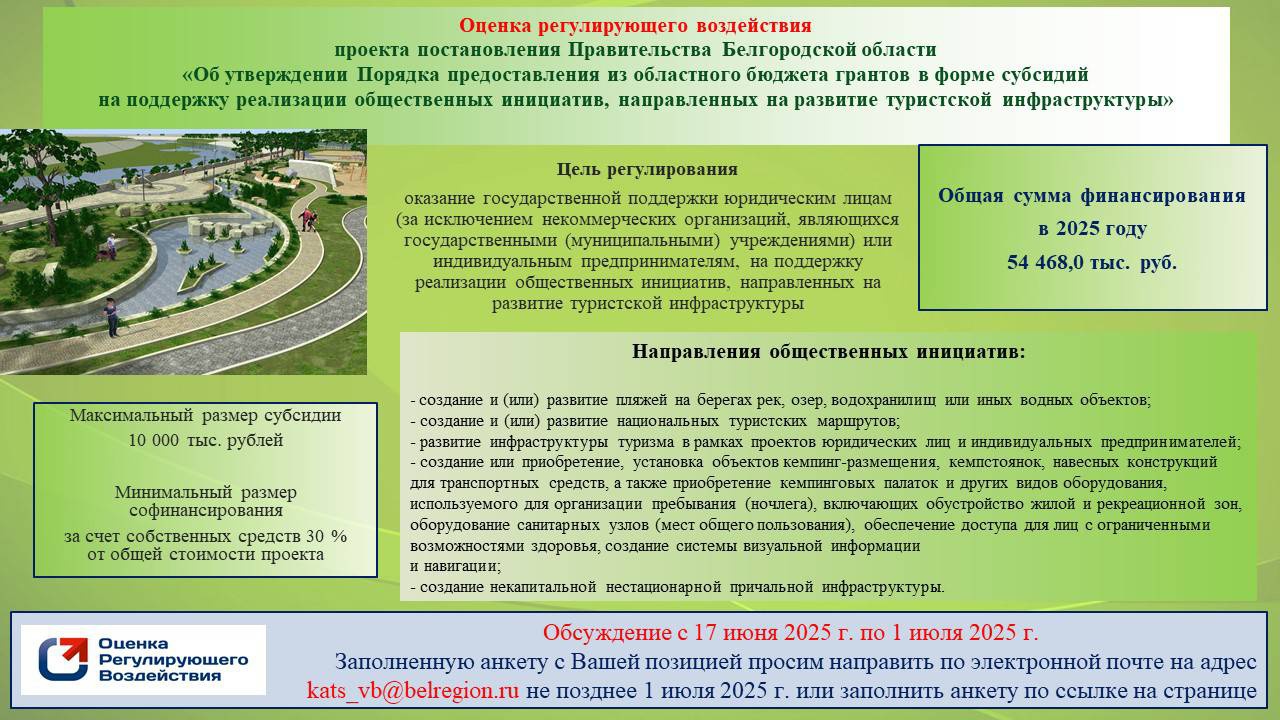 Оценка регулирующего воздействия
проекта постановления Правительства Белгородской области
«Об утверждении Порядка предоставления из областного бюджета грантов в форме субсидий на поддержку реализации общественных инициатив, направленных на развитие туристской инфраструктуры»

Цель регулирования

оказание государственной поддержки юридическим лицам (за исключением некоммерческих организаций, являющихся государственными (муниципальными) учреждениями) или индивидуальным предпринимателям, на поддержку реализации общественных инициатив, направленных на развитие туристской инфраструктуры

Общая сумма финансирования
в 2025 году
54 468,0 тыс. руб.

Направления общественных инициатив:

- создание и (или) развитие пляжей на берегах рек, озер, водохранилищ или иных водных объектов;
- создание и (или) развитие национальных туристских маршрутов;
- развитие инфраструктуры туризма в рамках проектов юридических лиц и индивидуальных предпринимателей;
- создание или приобретение, установка объектов кемпинг-размещения, кемпстоянок, навесных конструкций для транспортных средств, а также приобретение кемпинговых палаток и других видов оборудования, используемого для организации пребывания (ночлега), включающих обустройство жилой и рекреационной зон, оборудование санитарных узлов (мест общего пользования), обеспечение доступа для лиц с ограниченными возможностями здоровья, создание системы визуальной информации и навигации;
- создание некапитальной нестационарной причальной инфраструктуры.

Максимальный размер субсидии
10 000 тыс. рублей

Минимальный размер софинансирования
за счет собственных средств 30 % от общей стоимости проекта

Оценка Регулирующего Воздействия

Обсуждение с 17 июня 2025 г. по 1 июля 2025 г.
Заполненную анкету с Вашей позицией просим направить по электронной почте на адрес kats_vb@belregion.ru не позднее 1 июля 2025 г. или заполнить анкету по ссылке на странице